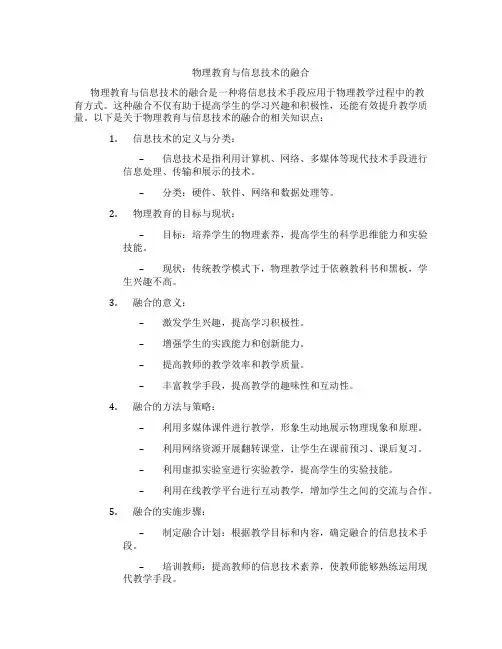 物理教育与信息技术的融合

物理教育与信息技术的融合是一种将信息技术手段应用于物理教学过程中的教育方式。这种融合不仅有助于提高学生的学习兴趣和积极性，还能有效提升教学质量。以下是关于物理教育与信息技术的融合的相关知识点：

1. 信息技术的定义与分类：

– 信息技术是指利用计算机、网络、多媒体等现代技术手段进行信息处理、传输和展示的技术。

– 分类：硬件、软件、网络和数据处理等。

2. 物理教育的目标与现状：

– 目标：培养学生的物理素养，提高学生的科学思维能力和实验技能。

– 现状：传统教学模式下，物理教学过于依赖教科书和黑板，学生兴趣不高。

3. 融合的意义：

– 激发学生兴趣，提高学习积极性。

– 增强学生的实践能力和创新能力。

– 提高教师的教学效率和教学质量。

– 丰富教学手段，提高教学的趣味性和互动性。

4. 融合的方法与策略：

– 利用多媒体课件进行教学，形象生动地展示物理现象和原理。

– 利用网络资源开展翻转课堂，让学生在课前预习、课后复习。

– 利用虚拟实验室进行实验教学，提高学生的实验技能。

– 利用在线教学平台进行互动教学，增加学生之间的交流与合作。

5. 融合的实施步骤：

– 制定融合计划：根据教学目标和内容，确定融合的信息技术手段。

– 培训教师：提高教师的信息技术素养，使教师能够熟练运用现代教学手段。